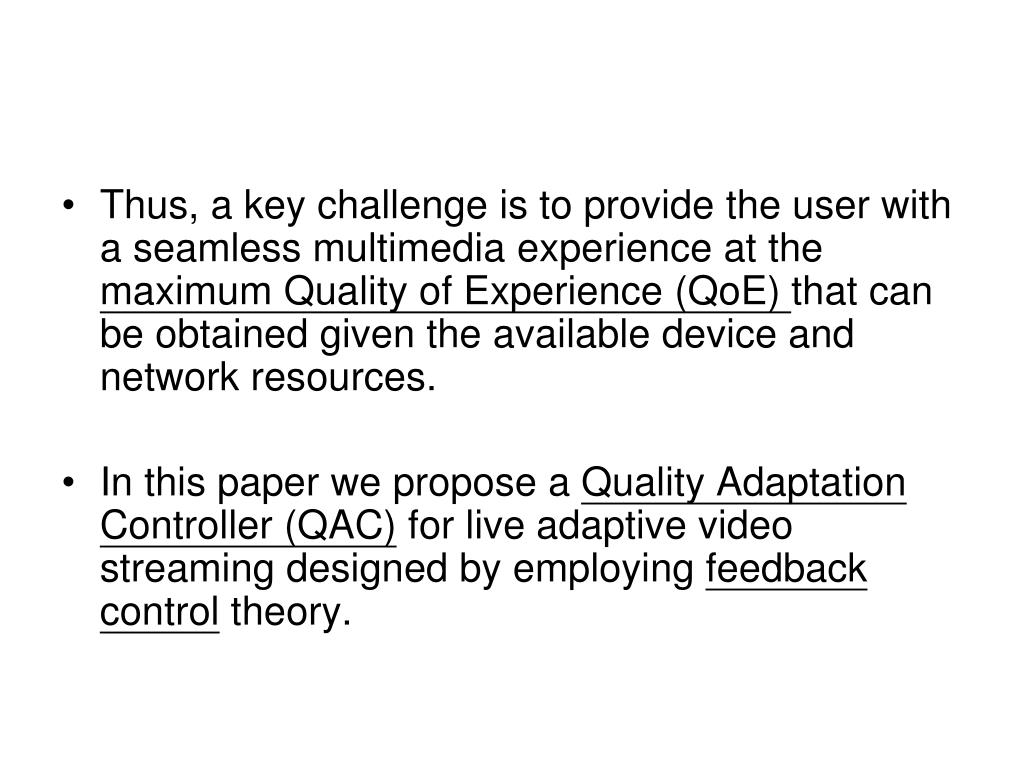 • Thus, a key challenge is to provide the user with a seamless multimedia experience at the maximum Quality of Experience (QoE) that can be obtained given the available device and network resources.

• In this paper we propose a Quality Adaptation Controller (QAC) for live adaptive video streaming designed by employing feedback control theory.